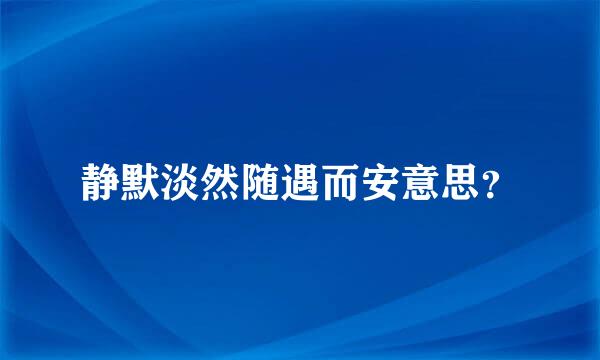 静默淡然随遇而安意思？